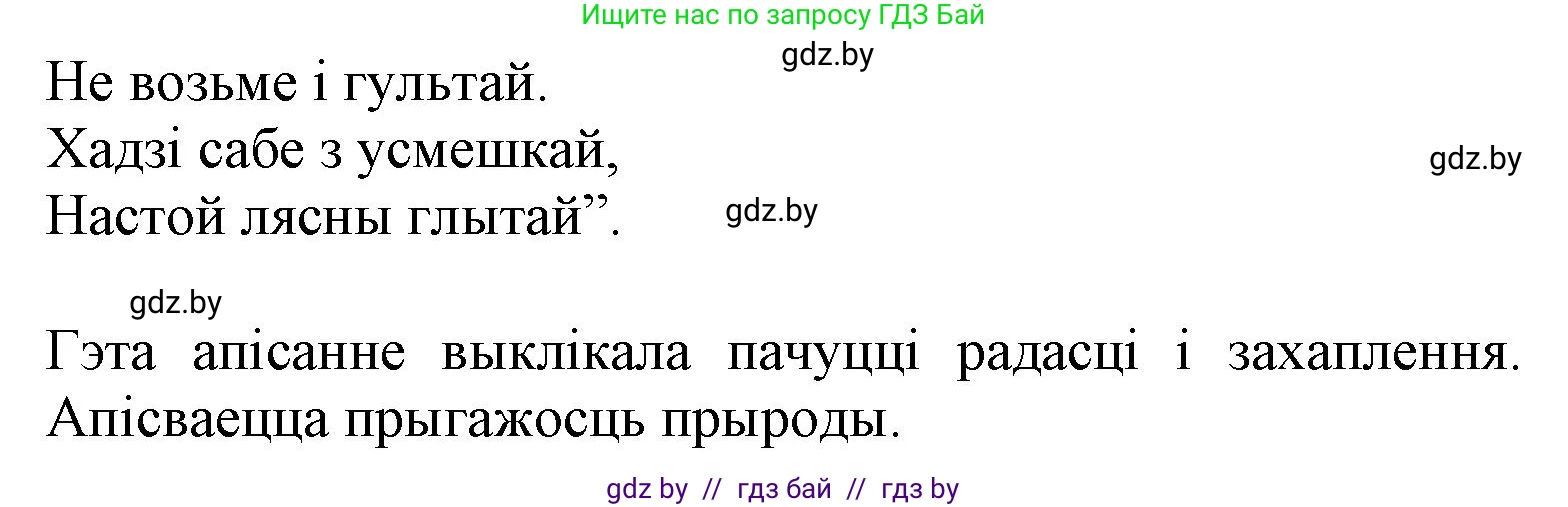 Ищите нас по запросу ГДЗ Бай

gdz.by

Не возьме і гультай.
Хадзі сабе з усмешкай,
Настой лясны глытай”.

gdz.by

gdz.by

gdz.by

Гэта апісанне выклікала пачуцці радасці і захаплення. Апісваецца прыгажосць прыроды.

gdz by // гдз бай // гдз by